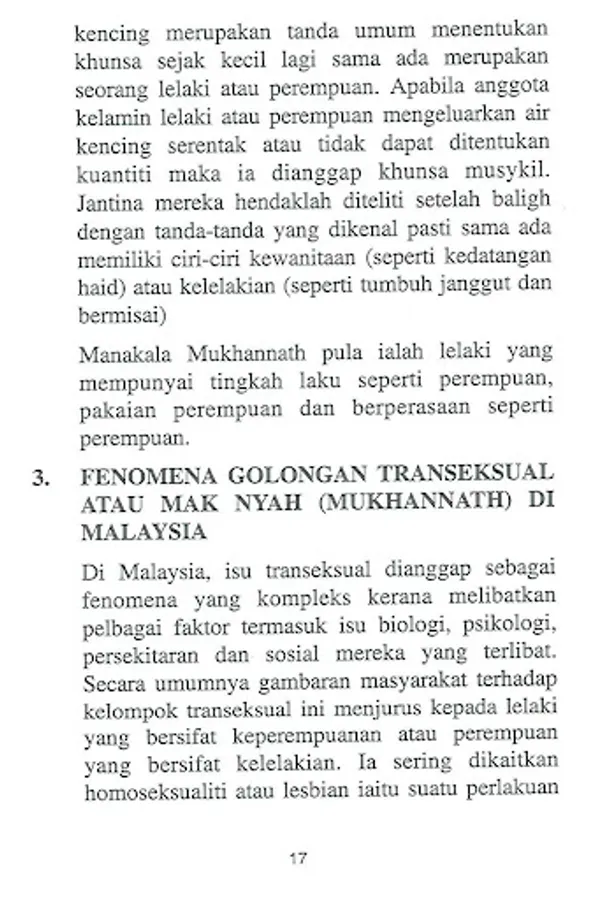 kencing merupakan tanda umum menentukan khunsa sejak kecil lagi sama ada merupakan seorang lelaki atau perempuan. Apabila anggota kelamin lelaki atau perempuan mengeluarkan air kencing serentak atau tidak dapat ditentukan kuantiti maka ia dianggap khunsa musykil. Jantina mereka hendaklah diteliti setelah baligh dengan tanda-tanda yang dikenal pasti sama ada memiliki ciri-ciri kewanitaan (seperti kedatangan haid) atau kelelakian (seperti tumbuh janggut dan bermisai)

Manakala Mukhannath pula ialah lelaki yang mempunyai tingkah laku seperti perempuan, pakaian perempuan dan berperasaan seperti perempuan.

3. FENOMENA GOLONGAN TRANSEKSUAL ATAU MAK NYAH (MUKHANNATH) DI MALAYSIA

Di Malaysia, isu transeksual dianggap sebagai fenomena yang kompleks kerana melibatkan pelbagai faktor termasuk isu biologi, psikologi, persekitaran dan sosial mereka yang terlibat. Secara umumnya gambaran masyarakat terhadap kelompok transeksual ini menjurus kepada lelaki yang bersifat keperempuanan atau perempuan yang bersifat kelelakian. Ia sering dikaitkan homoseksualiti atau lesbian iaitu suatu perlakuan

17